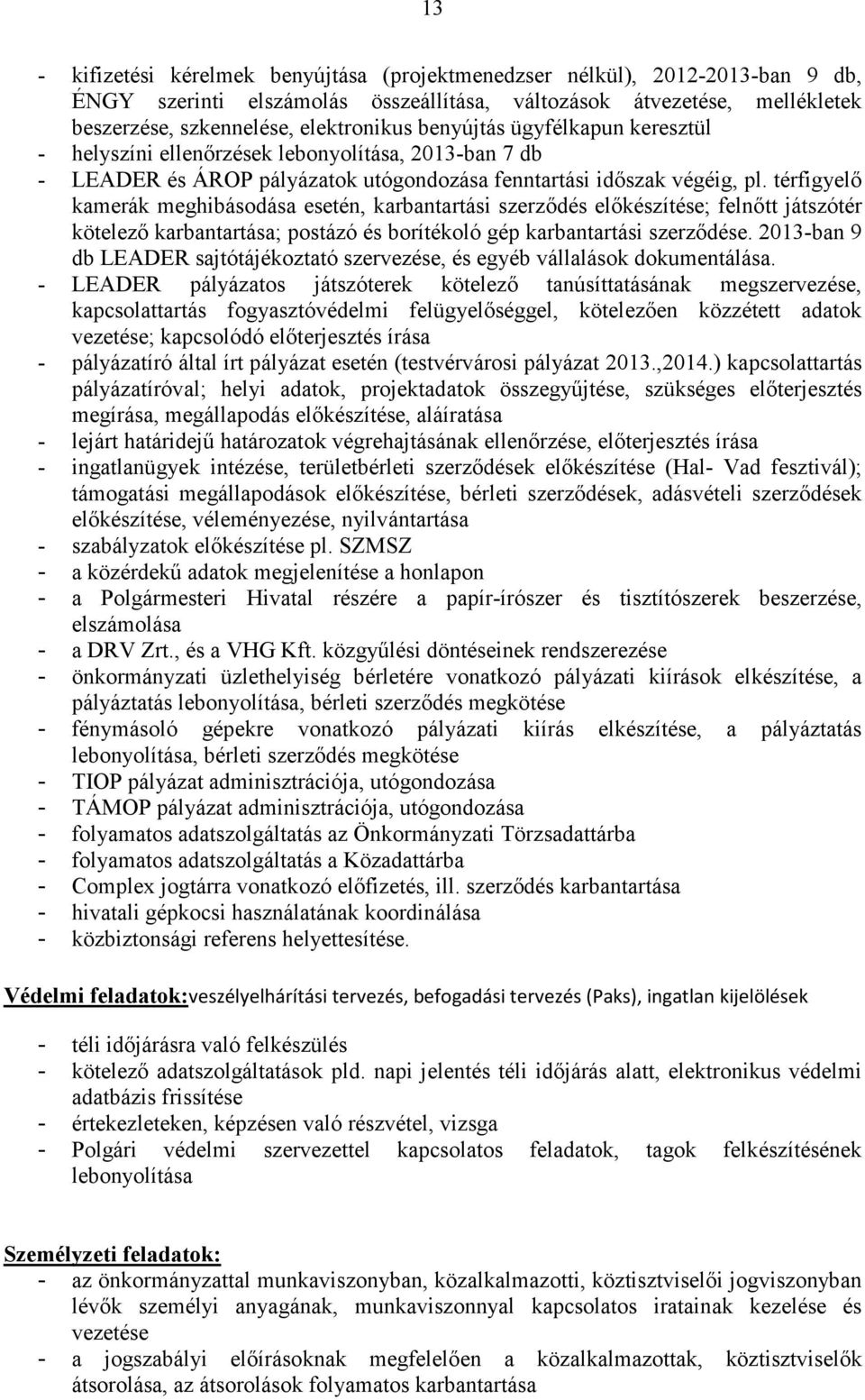 13

- kifizetési kérelmek benyújtása (projektmenedzser nélkül), 2012-2013-ban 9 db, ÉNGY szerinti elszámolás összeállítása, változások átvezetése, mellékletek beszerzése, szkennelése, elektronikus benyújtás ügyfélkapun keresztül
- helyszíni ellenőrzések lebonyolítása, 2013-ban 7 db
- LEADER és ÁROP pályázatok utógondozása fenntartási időszak végéig, pl. térfigyelő kamerák meghibásodása esetén, karbantartási szerződés előkészítése; felnőtt játszótér kötelező karbantartása; postázó és borítékoló gép karbantartási szerződése. 2013-ban 9 db LEADER sajtótájékoztató szervezése, és egyéb vállalások dokumentálása.
- LEADER pályázatos játszóterek kötelező tanúsíttatásának megszervezése, kapcsolattartás fogyasztóvédelmi felügyelőséggel, kötelezően közzétett adatok vezetése; kapcsolódó előterjesztés írása
- pályázatíró által írt pályázat esetén (testvérvárosi pályázat 2013.,2014.) kapcsolattartás pályázatíróval; helyi adatok, projektadatok összegyűjtése, szükséges előterjesztés megírása, megállapodás előkészítése, aláíratása
- lejárt határidejű határozatok végrehajtásának ellenőrzése, előterjesztés írása
- ingatlanügyek intézése, területbérleti szerződések előkészítése (Hal- Vad fesztivál); támogatási megállapodások előkészítése, bérleti szerződések, adásvételi szerződések előkészítése, véleményezése, nyilvántartása
- szabályzatok előkészítése pl. SZMSZ
- a közérdekű adatok megjelenítése a honlapon
- a Polgármesteri Hivatal részére a papír-írószer és tisztítószerek beszerzése, elszámolása
- a DRV Zrt., és a VHG Kft. közgyűlési döntéseinek rendszerezése
- önkormányzati üzlethelyiség bérletére vonatkozó pályázati kiírások elkészítése, a pályáztatás lebonyolítása, bérleti szerződés megkötése
- fénymásoló gépekre vonatkozó pályázati kiírás elkészítése, a pályáztatás lebonyolítása, bérleti szerződés megkötése
- TIOP pályázat adminisztrációja, utógondozása
- TÁMOP pályázat adminisztrációja, utógondozása
- folyamatos adatszolgáltatás az Önkormányzati Törzsadattárba
- folyamatos adatszolgáltatás a Közadattárba
- Complex jogtárra vonatkozó előfizetés, ill. szerződés karbantartása
- hivatali gépkocsi használatának koordinálása
- közbiztonsági referens helyettesítése.

Védelmi feladatok:veszélyelhárítási tervezés, befogadási tervezés (Paks), ingatlan kijelölések

- téli időjárásra való felkészülés
- kötelező adatszolgáltatások pld. napi jelentés téli időjárás alatt, elektronikus védelmi adatbázis frissítése
- értekezleteken, képzésen való részvétel, vizsga
- Polgári védelmi szervezettel kapcsolatos feladatok, tagok felkészítésének lebonyolítása

Személyzeti feladatok:
- az önkormányzattal munkaviszonyban, közalkalmazotti, köztisztviselői jogviszonyban lévők személyi anyagának, munkaviszonnyal kapcsolatos iratainak kezelése és vezetése
- a jogszabályi előírásoknak megfelelően a közalkalmazottak, köztisztviselők átsorolása, az átsorolások folyamatos karbantartása